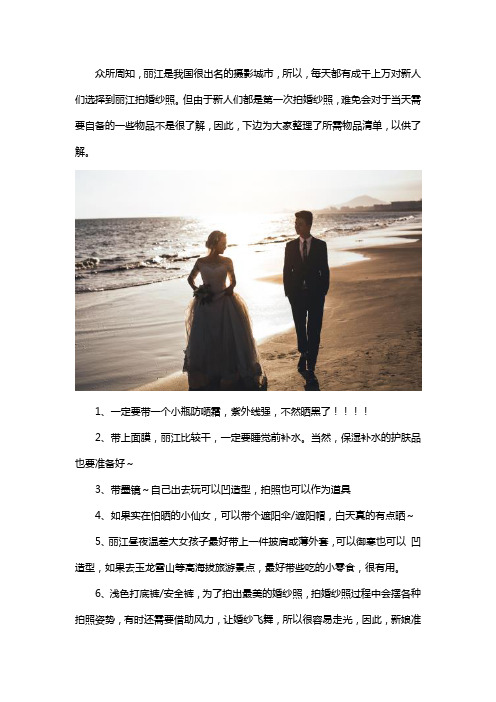 众所周知，丽江是我国很出名的摄影城市，所以，每天都有成千上万对新人们选择到丽江拍婚纱照。但由于新人们都是第一次拍婚纱照，难免会对于当天需要自备的一些物品不是很了解，因此，下边为大家整理了所需物品清单，以供了解。

1、一定要带一个小瓶防晒霜，紫外线强，不然晒黑了！！！！

2、带上面膜，丽江比较干，一定要睡觉前补水。当然，保湿补水的护肤品也要准备好~

3、带墨镜~自己出去玩可以凹造型，拍照也可以作为道具

4、如果实在怕晒的小仙女，可以带个遮阳伞/遮阳帽，白天真的有点晒~

5、丽江昼夜温差大女孩子最好带上一件披肩或薄外套，可以御寒也可以 凹造型，如果去玉龙雪山等高海拔旅游景点，最好带些吃的小零食，很有用。

6、浅色打底裤/安全裤，为了拍出最美的婚纱照，拍婚纱照过程中会摆各种拍照姿势，有时还需要借助风力，让婚纱飞舞，所以很容易走光，因此，新娘准